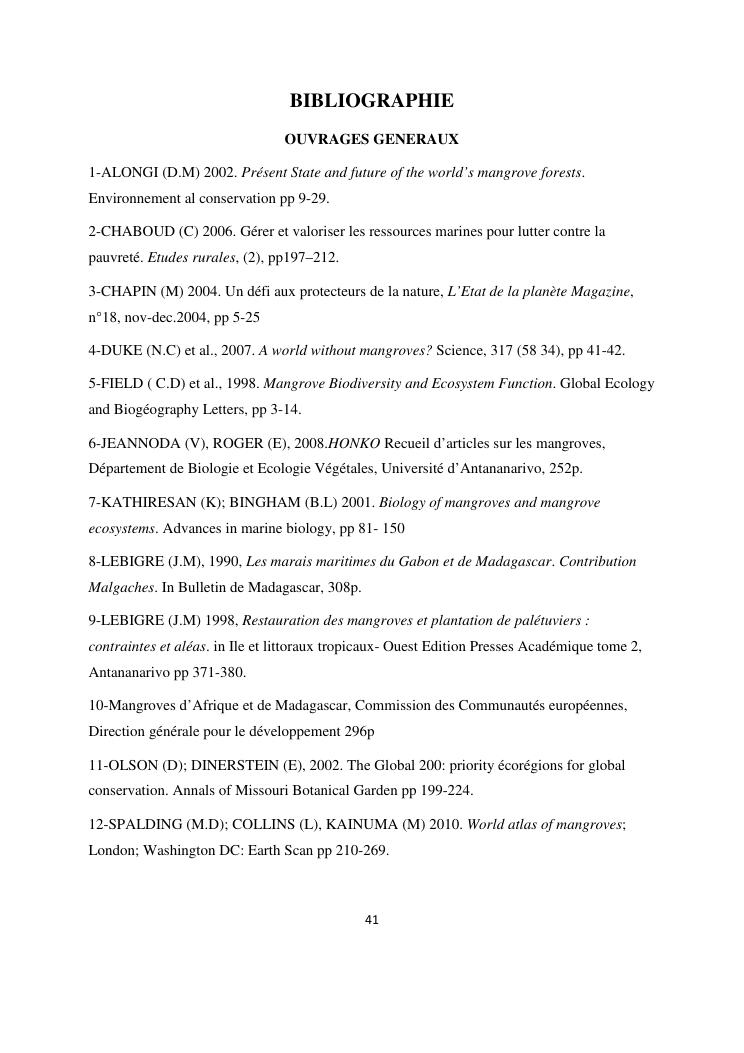 BIBLIOGRAPHIE

OUVRAGES GENERAUX

1-ALONGI (D.M) 2002. Présent State and future of the world's mangrove forests. Environnement al conservation pp 9-29.

2-CHABOUD (C) 2006. Gérer et valoriser les ressources marines pour lutter contre la pauvreté. Etudes rurales, (2), pp197–212.

3-CHAPIN (M) 2004. Un défi aux protecteurs de la nature, L'Etat de la planète Magazine, n°18, nov-dec.2004, pp 5-25

4-DUKE (N.C) et al., 2007. A world without mangroves? Science, 317 (58 34), pp 41-42.

5-FIELD ( C.D) et al., 1998. Mangrove Biodiversity and Ecosystem Function. Global Ecology and Biogéography Letters, pp 3-14.

6-JEANNODA (V), ROGER (E), 2008.HONKO Recueil d'articles sur les mangroves, Département de Biologie et Ecologie Végétales, Université d'Antananarivo, 252p.

7-KATHIRESAN (K); BINGHAM (B.L) 2001. Biology of mangroves and mangrove ecosystems. Advances in marine biology, pp 81- 150

8-LEBIGRE (J.M), 1990, Les marais maritimes du Gabon et de Madagascar. Contribution Malgaches. In Bulletin de Madagascar, 308p.

9-LEBIGRE (J.M) 1998, Restauration des mangroves et plantation de palétuviers : contraintes et aléas. in Ile et littoraux tropicaux- Ouest Edition Presses Académique tome 2, Antananarivo pp 371-380.

10-Mangroves d'Afrique et de Madagascar, Commission des Communautés européennes, Direction générale pour le développement 296p

11-OLSON (D); DINERSTEIN (E), 2002. The Global 200: priority écorégions for global conservation. Annals of Missouri Botanical Garden pp 199-224.

12-SPALDING (M.D); COLLINS (L), KAINUMA (M) 2010. World atlas of mangroves; London; Washington DC: Earth Scan pp 210-269.

41